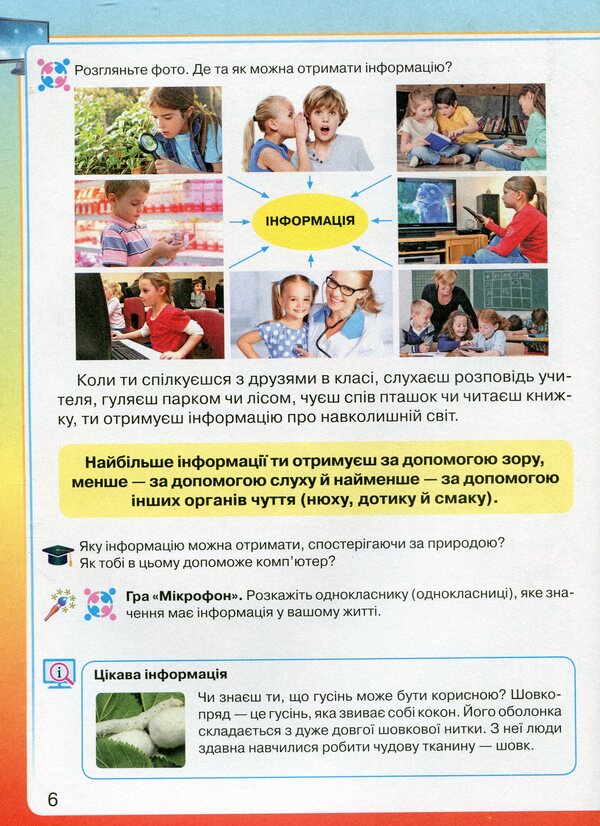 Розгляньте фото. Де та як можна отримати інформацію?

ІНФОРМАЦІЯ

Коли ти спілкуєшся з друзями в класі, слухаєш розповідь учителя, гуляєш парком чи лісом, чуєш спів пташок чи читаєш книжку, ти отримуєш інформацію про навколишній світ.

Найбільше інформації ти отримуєш за допомогою зору, менше — за допомогою слуху й найменше — за допомогою інших органів чуття (нюху, дотику й смаку).

Яку інформацію можна отримати, спостерігаючи за природою? Як тобі в цьому допоможе комп'ютер?

Гра «Мікрофон». Розкажіть однокласнику (однокласниці), яке значення має інформація у вашому житті.

Цікава інформація

Чи знаєш ти, що гусінь може бути корисною? Шовкопряд — це гусінь, яка звиває собі кокон. Його оболонка складається з дуже довгої шовкової нитки. З неї люди здавна навчилися робити чудову тканину — шовк.

6